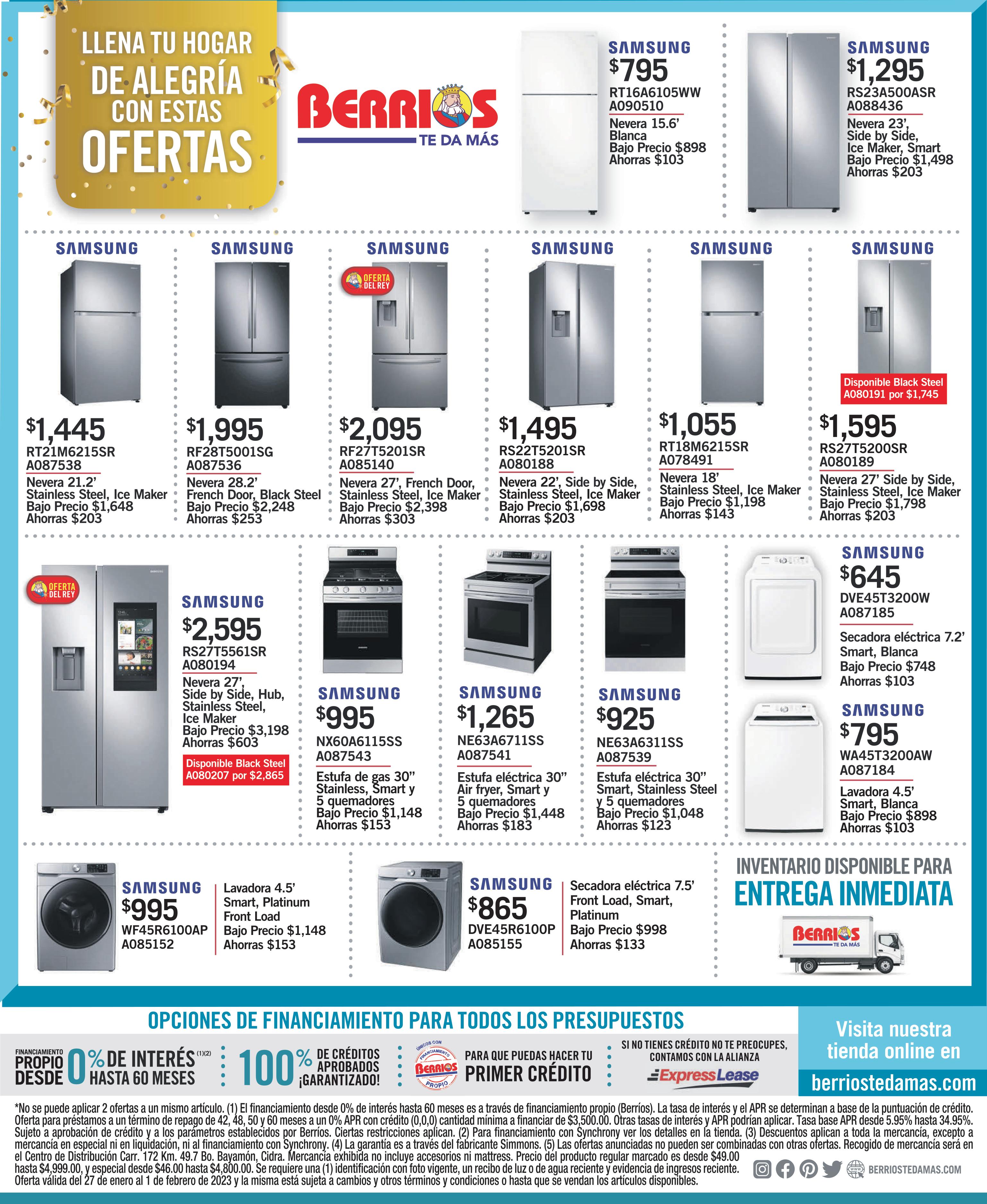 LLENA TU HOGAR DE ALEGRÍA CON ESTAS OFERTAS

BERRIOS TE DA MÁS

SAMSUNG
$795
RT16A6105WW
A090510
Nevera 15.6'
Blanca
Bajo Precio $898
Ahorras $103

SAMSUNG
$1,295
RS23A500ASR
A088436
Nevera 23',
Side by Side,
Ice Maker, Smart
Bajo Precio $1,498
Ahorras $203

SAMSUNG
$1,445
RT21M6215SR
A087538
Nevera 21.2'
Stainless Steel, Ice Maker
Bajo Precio $1,648
Ahorras $203

SAMSUNG
$1,995
RF28T5001SG
A087536
Nevera 28.2'
French Door, Black Steel
Bajo Precio $2,248
Ahorras $253

SAMSUNG
OFERTA DEL REY
$2,095
RF27T5201SR
A085140
Nevera 27', French Door,
Stainless Steel, Ice Maker
Bajo Precio $2,398
Ahorras $303

SAMSUNG
$1,495
RS22T5201SR
A080188
Nevera 22', Side by Side,
Stainless Steel, Ice Maker
Bajo Precio $1,698
Ahorras $203

SAMSUNG
$1,055
RT18M6215SR
A078491
Nevera 18'
Stainless Steel, Ice Maker
Bajo Precio $1,198
Ahorras $143

SAMSUNG
Disponible Black Steel
A080191 por $1,745
$1,595
RS27T5200SR
A080189
Nevera 27' Side by Side,
Stainless Steel, Ice Maker
Bajo Precio $1,798
Ahorras $203

OFERTA DEL REY
SAMSUNG
$2,595
RS27T5561SR
A080194
Nevera 27',
Side by Side, Hub,
Stainless Steel,
Ice Maker
Bajo Precio $3,198
Ahorras $603
Disponible Black Steel
A080207 por $2,865

SAMSUNG
$995
NX60A6115SS
A087543
Estufa de gas 30"
Stainless, Smart y
5 quemadores
Bajo Precio $1,148
Ahorras $153

SAMSUNG
$1,265
NE63A6711SS
A087541
Estufa eléctrica 30"
Air fryer, Smart y
5 quemadores
Bajo Precio $1,448
Ahorras $183

SAMSUNG
$925
NE63A6311SS
A087539
Estufa eléctrica 30"
Smart, Stainless Steel
y 5 quemadores
Bajo Precio $1,048
Ahorras $123

SAMSUNG
$645
DVE45T3200W
A087185
Secadora eléctrica 7.2'
Smart, Blanca
Bajo Precio $748
Ahorras $103

SAMSUNG
$795
WA45T3200AW
A087184
Lavadora 4.5'
Smart, Blanca
Bajo Precio $898
Ahorras $103

SAMSUNG
$995
WF45R6100AP
A085152
Lavadora 4.5'
Smart, Platinum
Front Load
Bajo Precio $1,148
Ahorras $153

SAMSUNG
$865
DVE45R6100P
A085155
Secadora eléctrica 7.5'
Front Load, Smart,
Platinum
Bajo Precio $998
Ahorras $133

INVENTARIO DISPONIBLE PARA
ENTREGA INMEDIATA
BERRIOS TE DA MÁS

OPCIONES DE FINANCIAMIENTO PARA TODOS LOS PRESUPUESTOS
FINANCIAMIENTO PROPIO DESDE 0% DE INTERÉS (1)(2) HASTA 60 MESES
100% DE CRÉDITOS APROBADOS ¡GARANTIZADO!
ÚNICOS CON FINANCIAMIENTO BERRIOS PROPIO
PARA QUE PUEDAS HACER TU PRIMER CRÉDITO
SI NO TIENES CRÉDITO NO TE PREOCUPES, CONTAMOS CON LA ALIANZA
ExpressLease
Visita nuestra tienda online en
berriostedamas.com

*No se puede aplicar 2 ofertas a un mismo artículo. (1) El financiamiento desde 0% de interés hasta 60 meses es a través de financiamiento propio (Berríos). La tasa de interés y el APR se determinan a base de la puntuación de crédito. Oferta para préstamos a un término de repago de 42, 48, 50 y 60 meses a un 0% APR con crédito (0,0,0) cantidad mínima a financiar de $3,500.00. Otras tasas de interés y APR podrían aplicar. Tasa base APR desde 5.95% hasta 34.95%. Sujeto a aprobación de crédito y a los parámetros establecidos por Berríos. Ciertas restricciones aplican. (2) Para financiamiento con Synchrony ver los detalles en la tienda. (3) Descuentos aplican a toda la mercancía, excepto a mercancía en especial ni en liquidación, ni al financiamiento con Synchrony. (4) La garantía es a través del fabricante Simmons. (5) Las ofertas anunciadas no pueden ser combinadas con otras ofertas. Recogido de mercancía será en el Centro de Distribución Carr. 172 Km. 49.7 Bo. Bayamón, Cidra. Mercancía exhibida no incluye accesorios ni mattress. Precio del producto regular marcado es desde $49.00 hasta $4,999.00, y especial desde $46.00 hasta $4,800.00. Se requiere una (1) identificación con foto vigente, un recibo de luz o de agua reciente y evidencia de ingresos reciente. Oferta válida del 27 de enero al 1 de febrero de 2023 y la misma está sujeta a cambios y otros términos y condiciones o hasta que se vendan los artículos disponibles.

BERRIOSTEDAMAS.COM